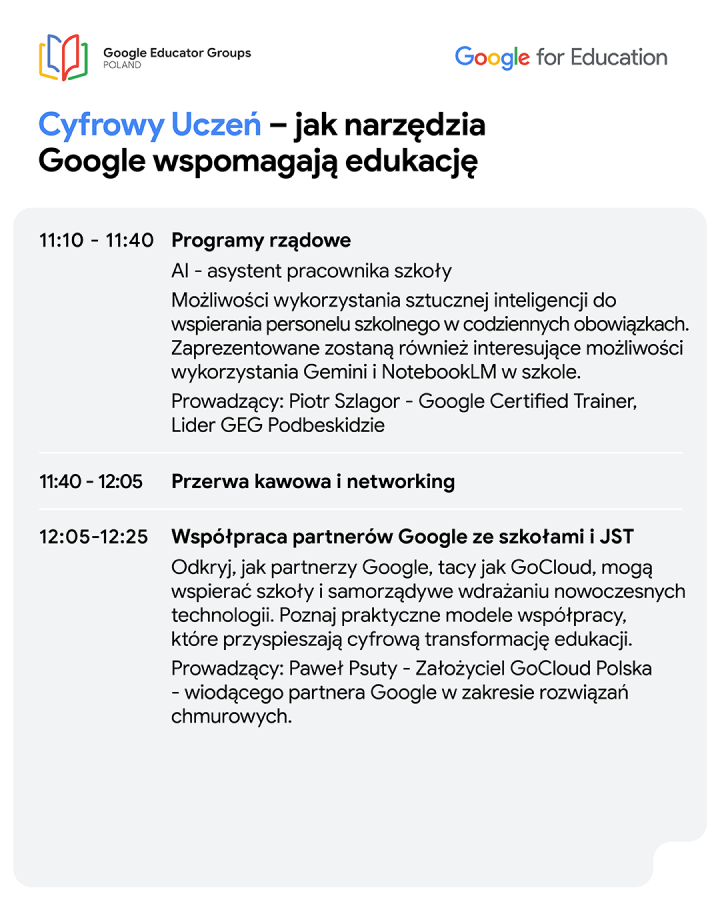 Google Educator Groups
POLAND

Google for Education

Cyfrowy Uczeń – jak narzędzia Google wspomagają edukację

11:10 - 11:40 Programy rządowe

AI - asystent pracownika szkoły

Możliwości wykorzystania sztucznej inteligencji do wspierania personelu szkolnego w codziennych obowiązkach. Zaprezentowane zostaną również interesujące możliwości wykorzystania Gemini i NotebookLM w szkole.

Prowadzący: Piotr Szlagor - Google Certified Trainer, Lider GEG Podbeskidzie

11:40 - 12:05 Przerwa kawowa i networking

12:05-12:25 Współpraca partnerów Google ze szkołami i JST

Odkryj, jak partnerzy Google, tacy jak GoCloud, mogą wspierać szkoły i samorządywe wdrażaniu nowoczesnych technologii. Poznaj praktyczne modele współpracy, które przyspieszają cyfrową transformację edukacji.

Prowadzący: Paweł Psuty - Założyciel GoCloud Polska - wiodącego partnera Google w zakresie rozwiązań chmurowych.